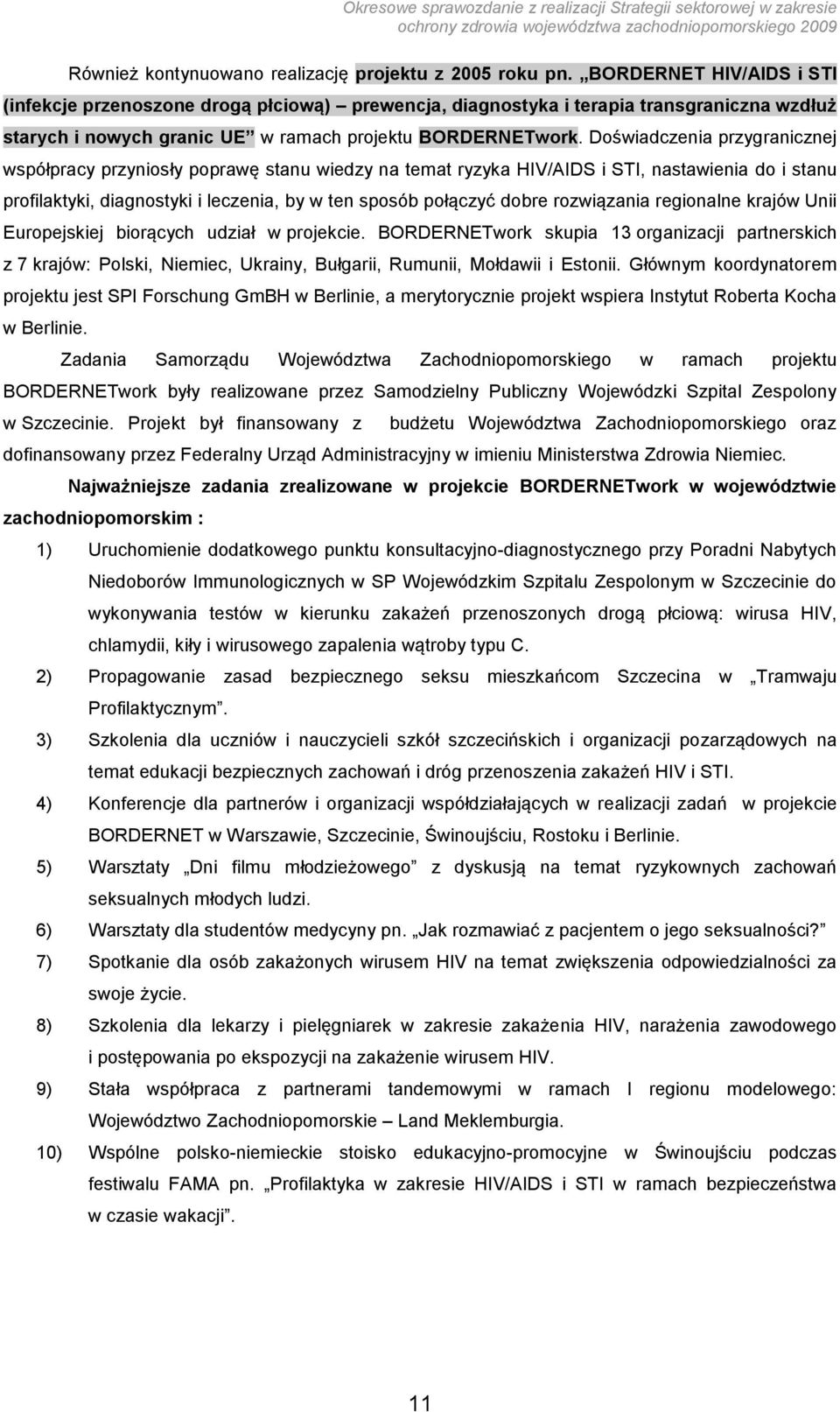 Okresowe sprawozdanie z realizacji Strategii sektorowej w zakresie ochrony zdrowia województwa zachodniopomorskiego 2009

Również kontynuowano realizację projektu z 2005 roku pn. „BORDERNET HIV/AIDS i STI (infekcje przenoszone drogą płciową) – prewencja, diagnostyka i terapia transgraniczna wzdłuż starych i nowych granic UE” w ramach projektu BORDERNETwork. Doświadczenia przygranicznej współpracy przyniosły poprawę stanu wiedzy na temat ryzyka HIV/AIDS i STI, nastawienia do i stanu profilaktyki, diagnostyki i leczenia, by w ten sposób połączyć dobre rozwiązania regionalne krajów Unii Europejskiej biorących udział w projekcie. BORDERNETwork skupia 13 organizacji partnerskich z 7 krajów: Polski, Niemiec, Ukrainy, Bułgarii, Rumunii, Mołdawii i Estonii. Głównym koordynatorem projektu jest SPI Forschung GmBH w Berlinie, a merytorycznie projekt wspiera Instytut Roberta Kocha w Berlinie.

Zadania Samorządu Województwa Zachodniopomorskiego w ramach projektu BORDERNETwork były realizowane przez Samodzielny Publiczny Wojewódzki Szpital Zespolony w Szczecinie. Projekt był finansowany z budżetu Województwa Zachodniopomorskiego oraz dofinansowany przez Federalny Urząd Administracyjny w imieniu Ministerstwa Zdrowia Niemiec.

Najważniejsze zadania zrealizowane w projekcie BORDERNETwork w województwie zachodniopomorskim :

1) Uruchomienie dodatkowego punktu konsultacyjno-diagnostycznego przy Poradni Nabytych Niedoborów Immunologicznych w SP Wojewódzkim Szpitalu Zespolonym w Szczecinie do wykonywania testów w kierunku zakażeń przenoszonych drogą płciową: wirusa HIV, chlamydii, kiły i wirusowego zapalenia wątroby typu C.
2) Propagowanie zasad bezpiecznego seksu mieszkańcom Szczecina w „Tramwaju Profilaktycznym”.
3) Szkolenia dla uczniów i nauczycieli szkół szczecińskich i organizacji pozarządowych na temat edukacji bezpiecznych zachowań i dróg przenoszenia zakażeń HIV i STI.
4) Konferencje dla partnerów i organizacji współdziałających w realizacji zadań w projekcie BORDERNET w Warszawie, Szczecinie, Świnoujściu, Rostoku i Berlinie.
5) Warsztaty „Dni filmu młodzieżowego” z dyskusją na temat ryzykownych zachowań seksualnych młodych ludzi.
6) Warsztaty dla studentów medycyny pn. „Jak rozmawiać z pacjentem o jego seksualności?”
7) Spotkanie dla osób zakażonych wirusem HIV na temat zwiększenia odpowiedzialności za swoje życie.
8) Szkolenia dla lekarzy i pielęgniarek w zakresie zakażenia HIV, narażenia zawodowego i postępowania po ekspozycji na zakażenie wirusem HIV.
9) Stała współpraca z partnerami tandemowymi w ramach I regionu modelowego: Województwo Zachodniopomorskie – Land Meklemburgia.
10) Wspólne polsko-niemieckie stoisko edukacyjno-promocyjne w Świnoujściu podczas festiwalu FAMA pn. „Profilaktyka w zakresie HIV/AIDS i STI w ramach bezpieczeństwa w czasie wakacji”.

11